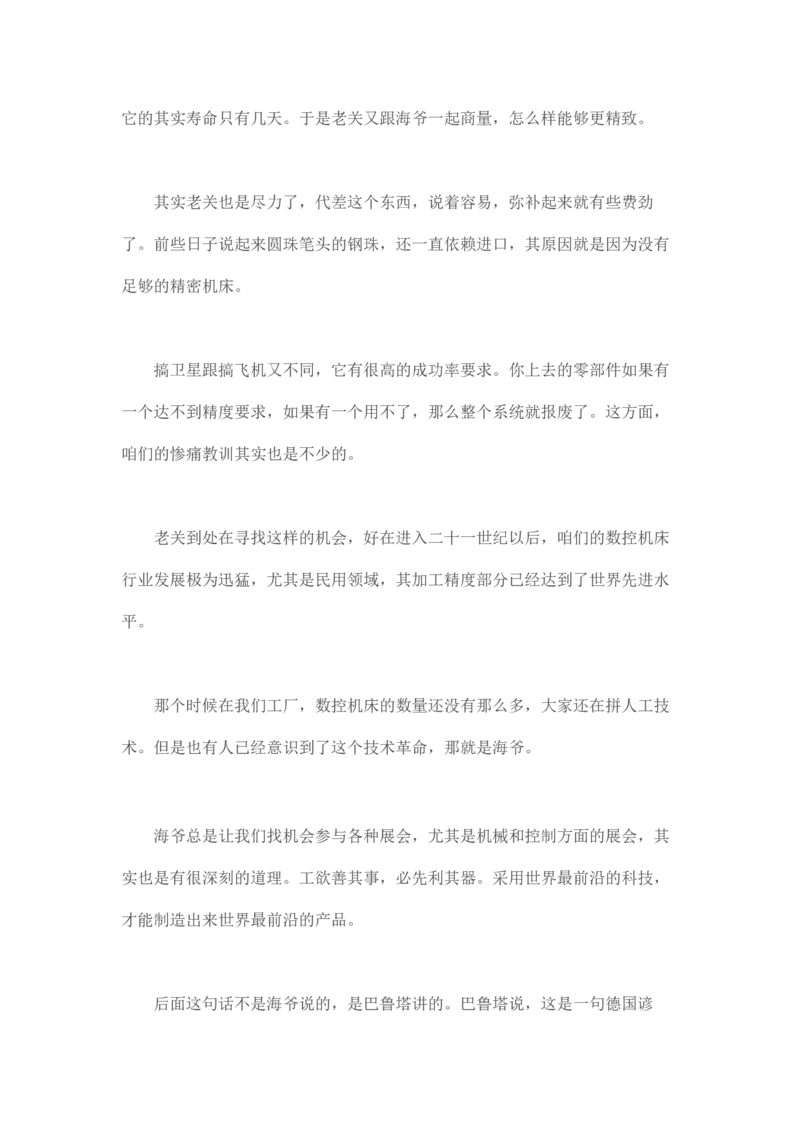 它的其实寿命只有几天。于是老关又跟海爷一起商量，怎么样能够更精致。

其实老关也是尽力了，代差这个东西，说着容易，弥补起来就有些费劲了。前些日子说起来圆珠笔头的钢珠，还一直依赖进口，其原因就是因为没有足够的精密机床。

搞卫星跟搞飞机又不同，它有很高的成功率要求。你上去的零部件如果有一个达不到精度要求，如果有一个用不了，那么整个系统就报废了。这方面，咱们的惨痛教训其实也是不少的。

老关到处在寻找这样的机会，好在进入二十一世纪以后，咱们的数控机床行业发展极为迅猛，尤其是民用领域，其加工精度部分已经达到了世界先进水平。

那个时候在我们工厂，数控机床的数量还没有那么多，大家还在拼人工技术。但是也有人已经意识到了这个技术革命，那就是海爷。

海爷总是让我们找机会参与各种展会，尤其是机械和控制方面的展会，其实也是有很深刻的道理。工欲善其事，必先利其器。采用世界最前沿的科技，才能制造出来世界最前沿的产品。

后面这句话不是海爷说的，是巴鲁塔讲的。巴鲁塔说，这是一句德国谚